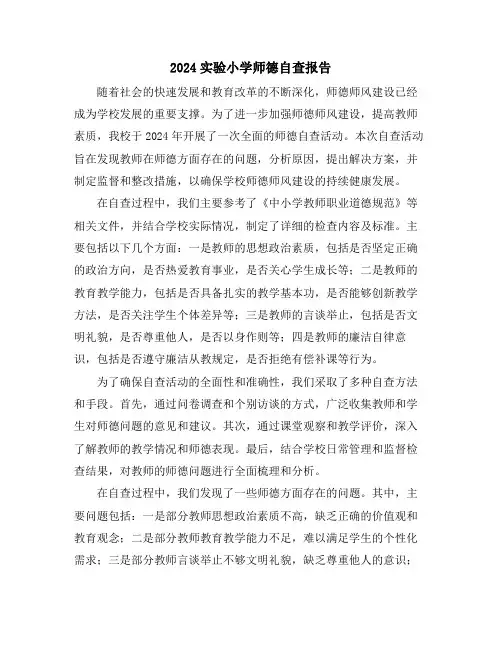 2024 实验小学师德自查报告

随着社会的快速发展和教育改革的不断深化，师德师风建设已经成为学校发展的重要支撑。为了进一步加强师德师风建设，提高教师素质，我校于 2024 年开展了一次全面的师德自查活动。本次自查活动旨在发现教师在师德方面存在的问题，分析原因，提出解决方案，并制定监督和整改措施，以确保学校师德师风建设的持续健康发展。

在自查过程中，我们主要参考了《中小学教师职业道德规范》等相关文件，并结合学校实际情况，制定了详细的检查内容及标准。主要包括以下几个方面：一是教师的思想政治素质，包括是否坚定正确的政治方向，是否热爱教育事业，是否关心学生成长等；二是教师的教育教学能力，包括是否具备扎实的教学基本功，是否能够创新教学方法，是否关注学生个体差异等；三是教师的言谈举止，包括是否文明礼貌，是否尊重他人，是否以身作则等；四是教师的廉洁自律意识，包括是否遵守廉洁从教规定，是否拒绝有偿补课等行为。

为了确保自查活动的全面性和准确性，我们采取了多种自查方法和手段。首先，通过问卷调查和个别访谈的方式，广泛收集教师和学生对师德问题的意见和建议。其次，通过课堂观察和教学评价，深入了解教师的教学情况和师德表现。最后，结合学校日常管理和监督检查结果，对教师的师德问题进行全面梳理和分析。

在自查过程中，我们发现了一些师德方面存在的问题。其中，主要问题包括：一是部分教师思想政治素质不高，缺乏正确的价值观和教育观念；二是部分教师教育教学能力不足，难以满足学生的个性化需求；三是部分教师言谈举止不够文明礼貌，缺乏尊重他人的意识；